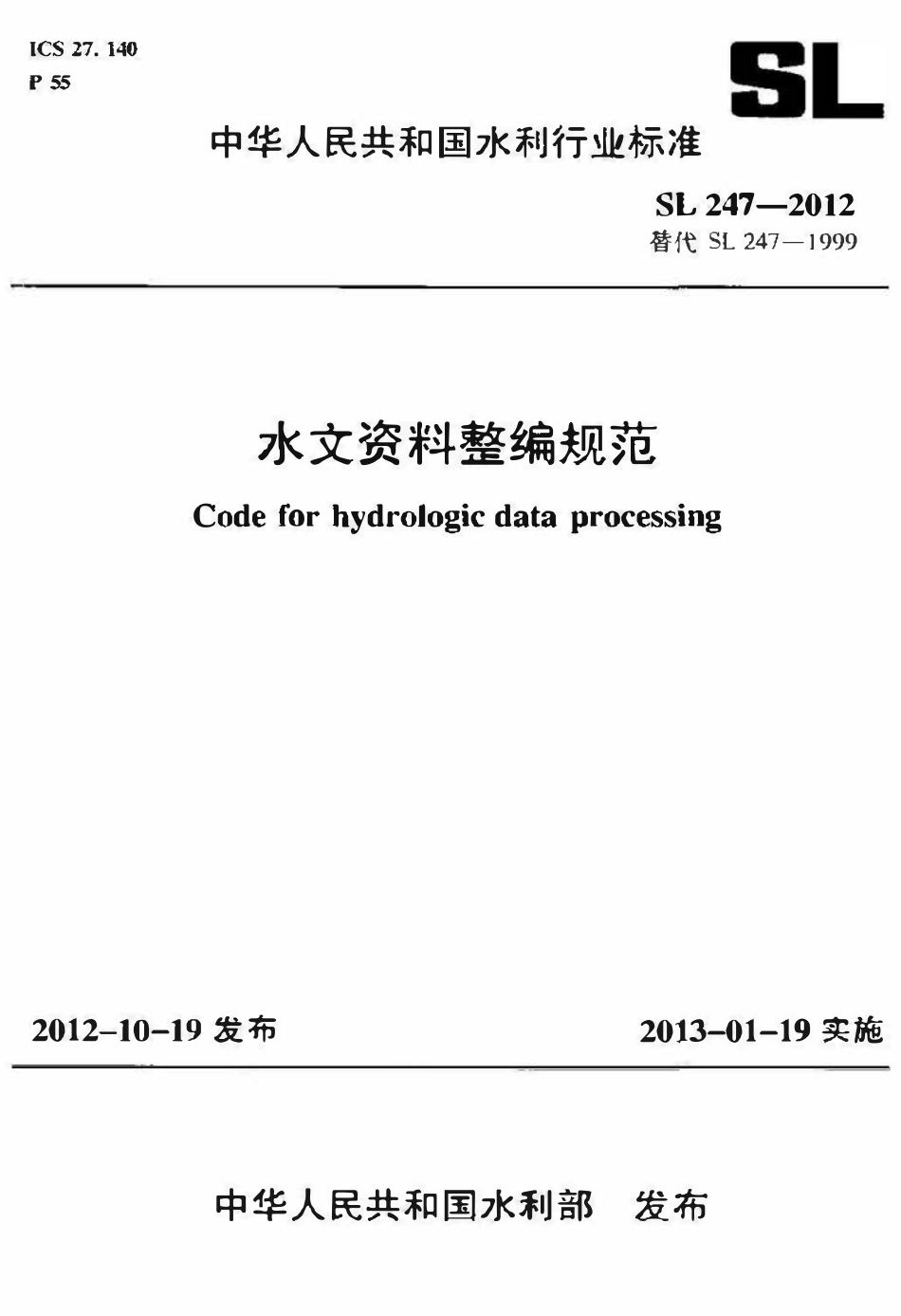 ICS 27. 140
P 55

SL

中华人民共和国水利行业标准

SL 247—2012
替代 SL 247—1999

水文资料整编规范

Code for hydrologic data processing

2012-10-19 发布

2013-01-19 实施

中华人民共和国水利部　发布